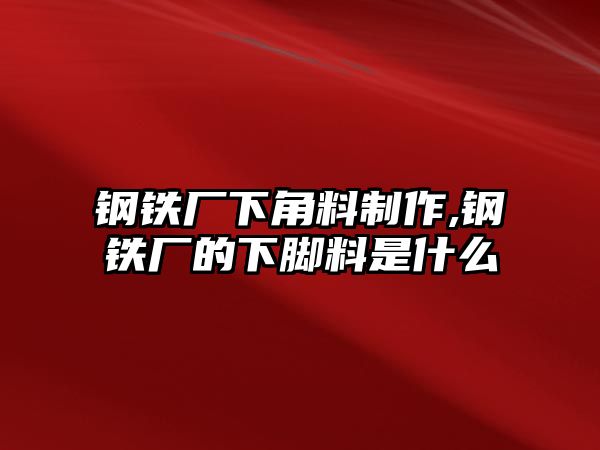 钢铁厂下角料制作,钢铁厂的下脚料是什么